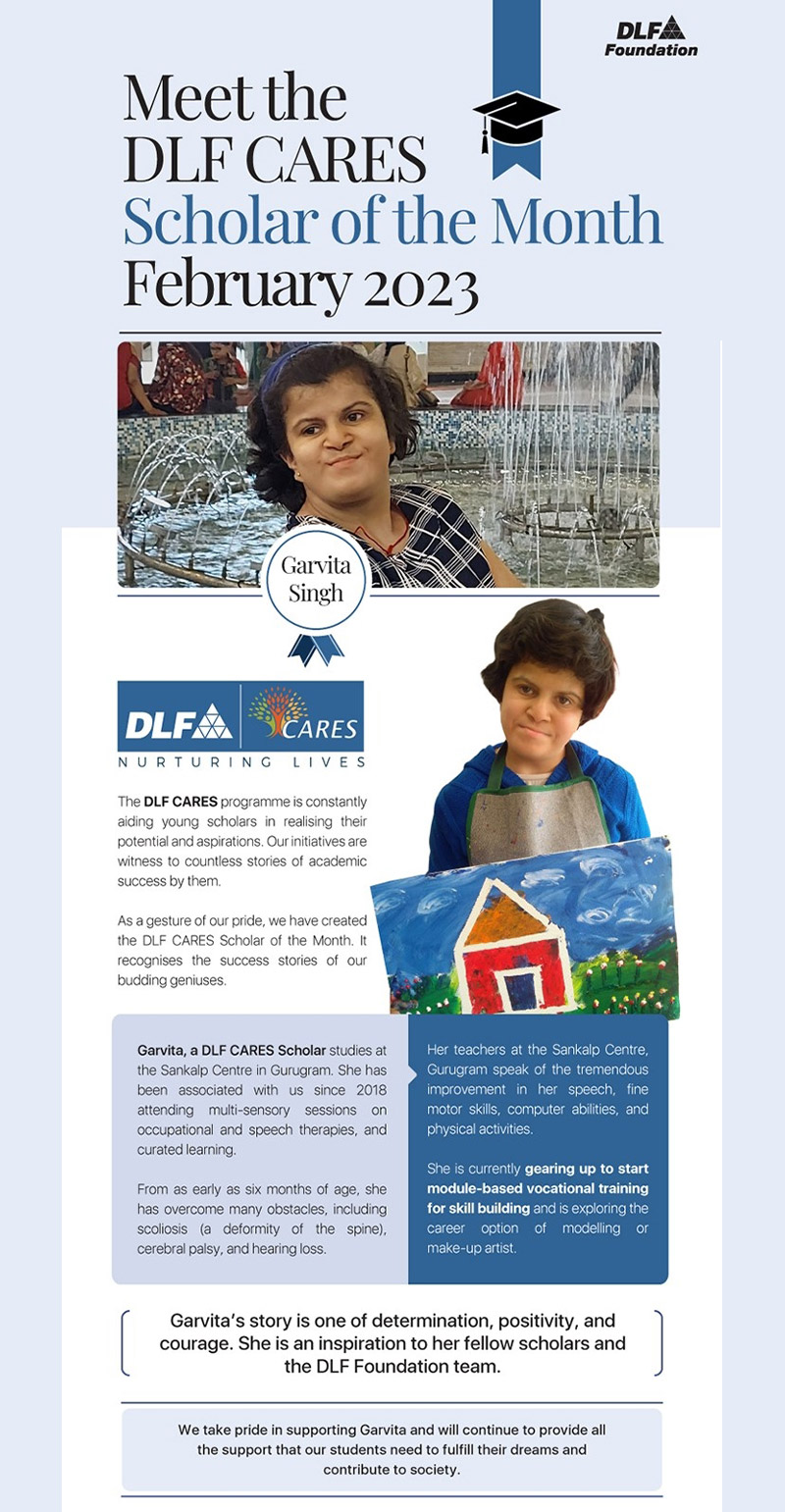 DLF Foundation

Meet the DLF CARES Scholar of the Month February 2023

Garvita Singh

DLF CARES
NURTURING LIVES

The DLF CARES programme is constantly aiding young scholars in realising their potential and aspirations. Our initiatives are witness to countless stories of academic success by them.

As a gesture of our pride, we have created the DLF CARES Scholar of the Month. It recognises the success stories of our budding geniuses.

Garvita, a DLF CARES Scholar studies at the Sankalp Centre in Gurugram. She has been associated with us since 2018 attending multi-sensory sessions on occupational and speech therapies, and curated learning.

From as early as six months of age, she has overcome many obstacles, including scoliosis (a deformity of the spine), cerebral palsy, and hearing loss.

Her teachers at the Sankalp Centre, Gurugram speak of the tremendous improvement in her speech, fine motor skills, computer abilities, and physical activities.

She is currently gearing up to start module-based vocational training for skill building and is exploring the career option of modelling or make-up artist.

Garvita's story is one of determination, positivity, and courage. She is an inspiration to her fellow scholars and the DLF Foundation team.

We take pride in supporting Garvita and will continue to provide all the support that our students need to fulfill their dreams and contribute to society.